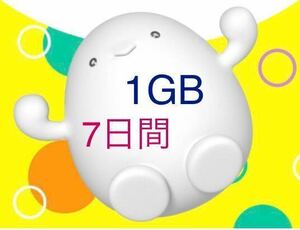 1GB
7日間